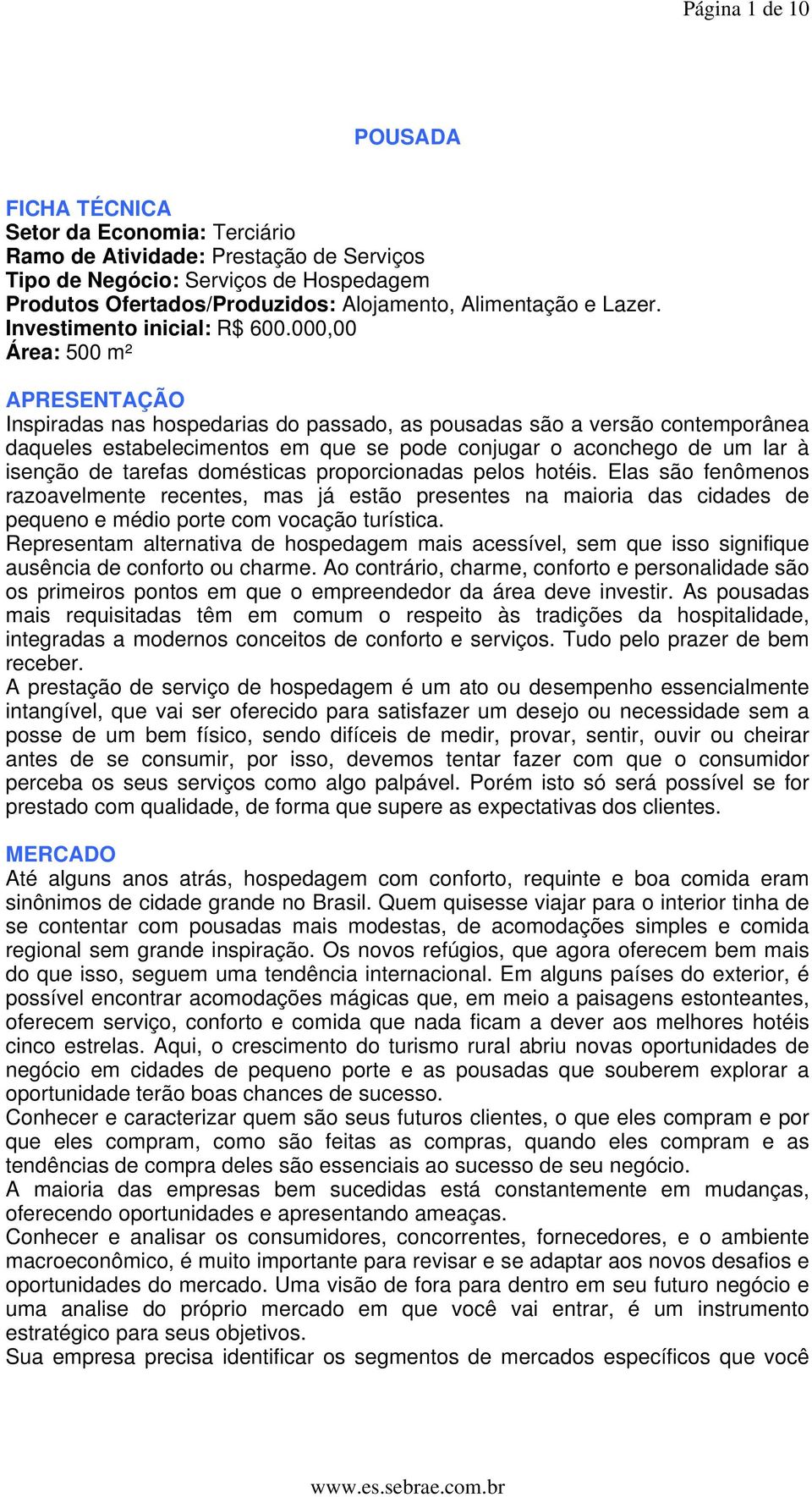 Página 1 de 10

POUSADA

FICHA TÉCNICA
Setor da Economia: Terciário
Ramo de Atividade: Prestação de Serviços
Tipo de Negócio: Serviços de Hospedagem
Produtos Ofertados/Produzidos: Alojamento, Alimentação e Lazer.
Investimento inicial: R$ 600.000,00
Área: 500 m²

APRESENTAÇÃO
Inspiradas nas hospedarias do passado, as pousadas são a versão contemporânea daqueles estabelecimentos em que se pode conjugar o aconchego de um lar à isenção de tarefas domésticas proporcionadas pelos hotéis. Elas são fenômenos razoavelmente recentes, mas já estão presentes na maioria das cidades de pequeno e médio porte com vocação turística.
Representam alternativa de hospedagem mais acessível, sem que isso signifique ausência de conforto ou charme. Ao contrário, charme, conforto e personalidade são os primeiros pontos em que o empreendedor da área deve investir. As pousadas mais requisitadas têm em comum o respeito às tradições da hospitalidade, integradas a modernos conceitos de conforto e serviços. Tudo pelo prazer de bem receber.
A prestação de serviço de hospedagem é um ato ou desempenho essencialmente intangível, que vai ser oferecido para satisfazer um desejo ou necessidade sem a posse de um bem físico, sendo difíceis de medir, provar, sentir, ouvir ou cheirar antes de se consumir, por isso, devemos tentar fazer com que o consumidor perceba os seus serviços como algo palpável. Porém isto só será possível se for prestado com qualidade, de forma que supere as expectativas dos clientes.

MERCADO
Até alguns anos atrás, hospedagem com conforto, requinte e boa comida eram sinônimos de cidade grande no Brasil. Quem quisesse viajar para o interior tinha de se contentar com pousadas mais modestas, de acomodações simples e comida regional sem grande inspiração. Os novos refúgios, que agora oferecem bem mais do que isso, seguem uma tendência internacional. Em alguns países do exterior, é possível encontrar acomodações mágicas que, em meio a paisagens estonteantes, oferecem serviço, conforto e comida que nada ficam a dever aos melhores hotéis cinco estrelas. Aqui, o crescimento do turismo rural abriu novas oportunidades de negócio em cidades de pequeno porte e as pousadas que souberem explorar a oportunidade terão boas chances de sucesso.
Conhecer e caracterizar quem são seus futuros clientes, o que eles compram e por que eles compram, como são feitas as compras, quando eles compram e as tendências de compra deles são essenciais ao sucesso de seu negócio.
A maioria das empresas bem sucedidas está constantemente em mudanças, oferecendo oportunidades e apresentando ameaças.
Conhecer e analisar os consumidores, concorrentes, fornecedores, e o ambiente macroeconômico, é muito importante para revisar e se adaptar aos novos desafios e oportunidades do mercado. Uma visão de fora para dentro em seu futuro negócio e uma analise do próprio mercado em que você vai entrar, é um instrumento estratégico para seus objetivos.
Sua empresa precisa identificar os segmentos de mercados específicos que você

www.es.sebrae.com.br